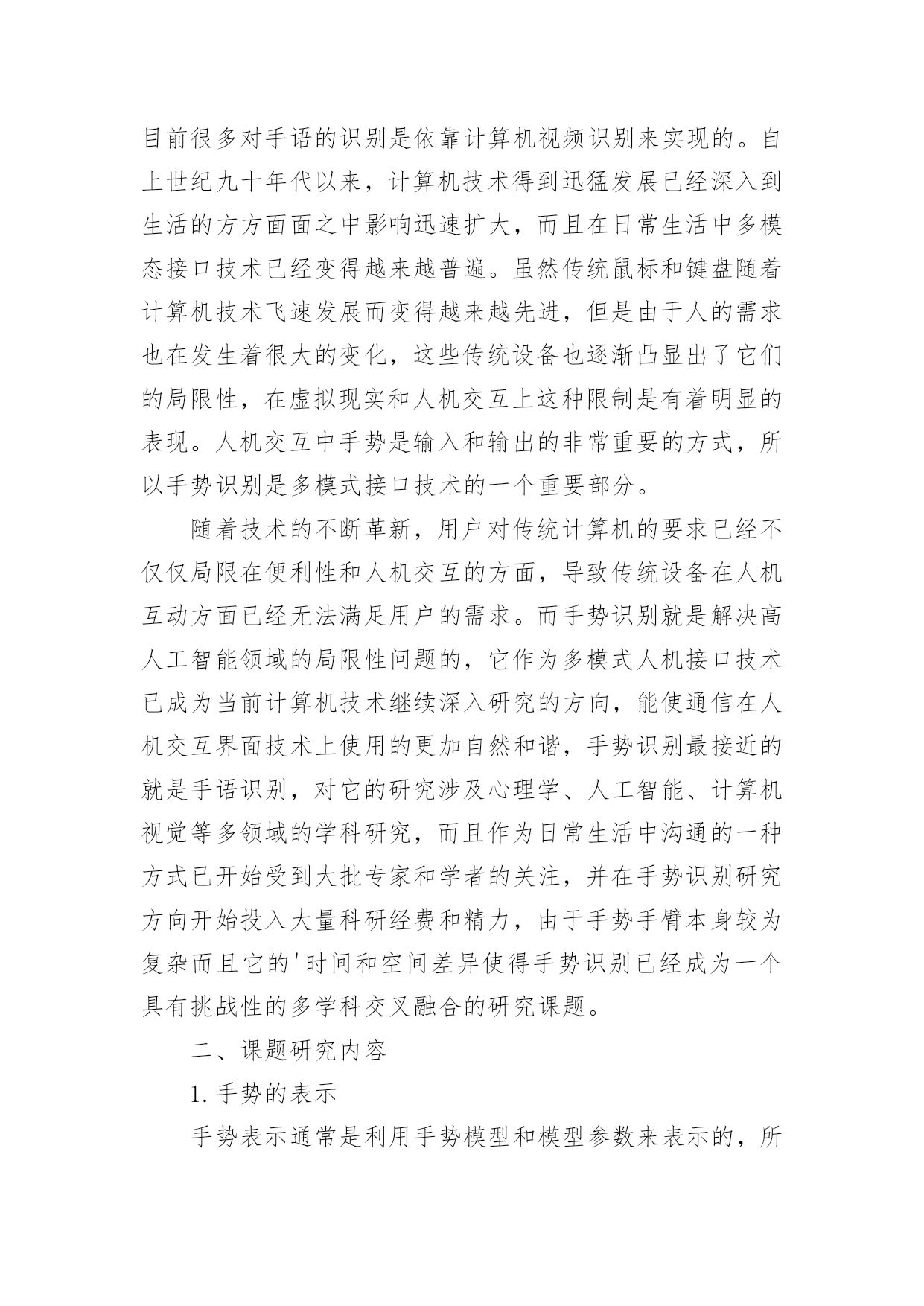 目前很多对手语的识别是依靠计算机视频识别来实现的。自上世纪九十年代以来，计算机技术得到迅猛发展已经深入到生活的方方面面之中影响迅速扩大，而且在日常生活中多模态接口技术已经变得越来越普遍。虽然传统鼠标和键盘随着计算机技术飞速发展而变得越来越先进，但是由于人的需求也在发生着很大的变化，这些传统设备也逐渐凸显出了它们的局限性，在虚拟现实和人机交互上这种限制是有着明显的表现。人机交互中手势是输入和输出的非常重要的方式，所以手势识别是多模式接口技术的一个重要部分。

随着技术的不断革新，用户对传统计算机的要求已经不仅仅局限在便利性和人机交互的方面，导致传统设备在人机互动方面已经无法满足用户的需求。而手势识别就是解决高人工智能领域的局限性问题的，它作为多模式人机接口技术已成为当前计算机技术继续深入研究的方向，能使通信在人机交互界面技术上使用的更加自然和谐，手势识别最接近的就是手语识别，对它的研究涉及心理学、人工智能、计算机视觉等多领域的学科研究，而且作为日常生活中沟通的一种方式已开始受到大批专家和学者的关注，并在手势识别研究方向开始投入大量科研经费和精力，由于手势手臂本身较为复杂而且它的'时间和空间差异使得手势识别已经成为一个具有挑战性的多学科交叉融合的研究课题。

二、课题研究内容

1.手势的表示

手势表示通常是利用手势模型和模型参数来表示的，所